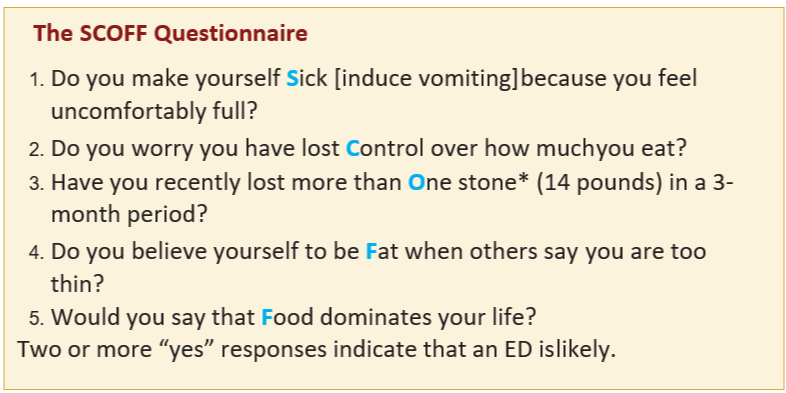 The SCOFF Questionnaire

1. Do you make yourself Sick [induce vomiting]because you feel uncomfortably full?
2. Do you worry you have lost Control over how muchyou eat?
3. Have you recently lost more than One stone* (14 pounds) in a 3-month period?
4. Do you believe yourself to be Fat when others say you are too thin?
5. Would you say that Food dominates your life?

Two or more “yes” responses indicate that an ED islikely.